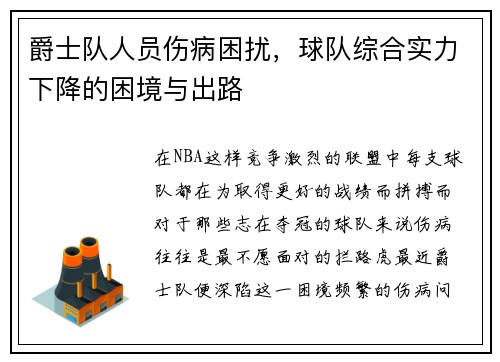 爵士队人员伤病困扰，球队综合实力下降的困境与出路

在NBA这样竞争激烈的联盟中每支球队都在为取得更好的战绩而拼搏而对于那些志在夺冠的球队来说伤病往往是最不愿面对的拦路虎最近爵士队便深陷这一困境频繁的伤病问